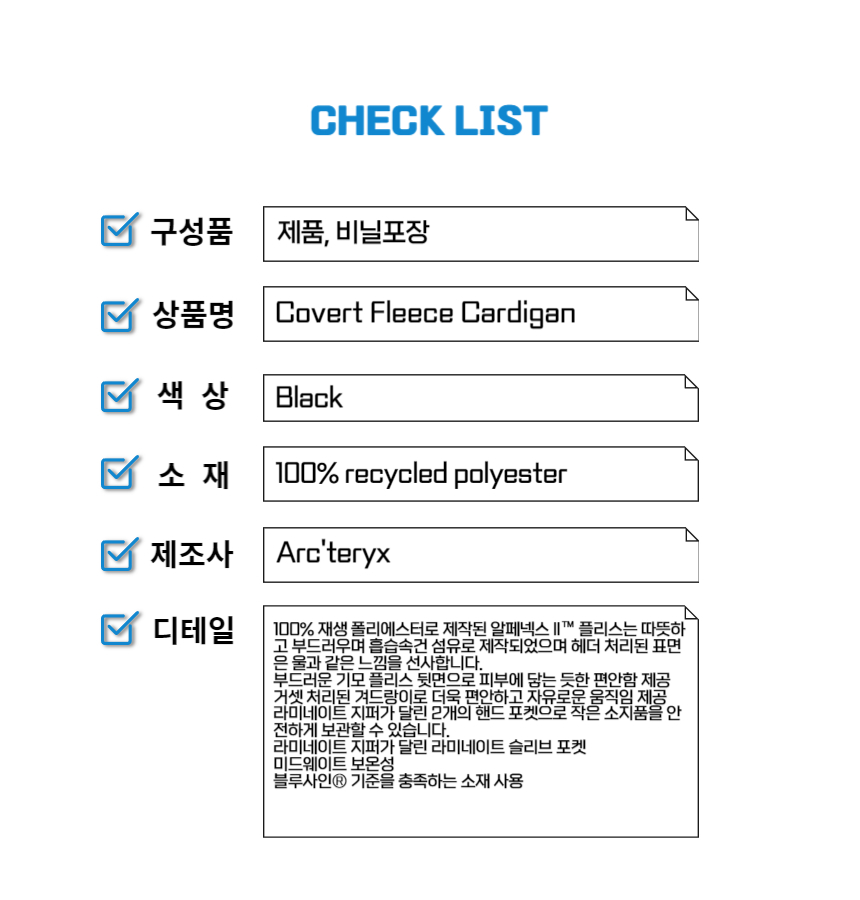 CHECK LIST

☑ 구성품
제품, 비닐포장

☑ 상품명
Covert Fleece Cardigan

☑ 색 상
Black

☑ 소 재
100% recycled polyester

☑ 제조사
Arc'teryx

☑ 디테일
100% 재생 폴리에스터로 제작된 알페넥스 II™ 플리스는 따뜻하고 부드러우며 흡습속건 섬유로 제작되었으며 헤더 처리된 표면은 울과 같은 느낌을 선사합니다.
부드러운 기모 플리스 뒷면으로 피부에 닿는 듯한 편안함 제공
거셋 처리된 겨드랑이로 더욱 편안하고 자유로운 움직임 제공
라미네이트 지퍼가 달린 2개의 핸드 포켓으로 작은 소지품을 안전하게 보관할 수 있습니다.
라미네이트 지퍼가 달린 라미네이트 슬리브 포켓
미드웨이트 보온성
블루사인® 기준을 충족하는 소재 사용